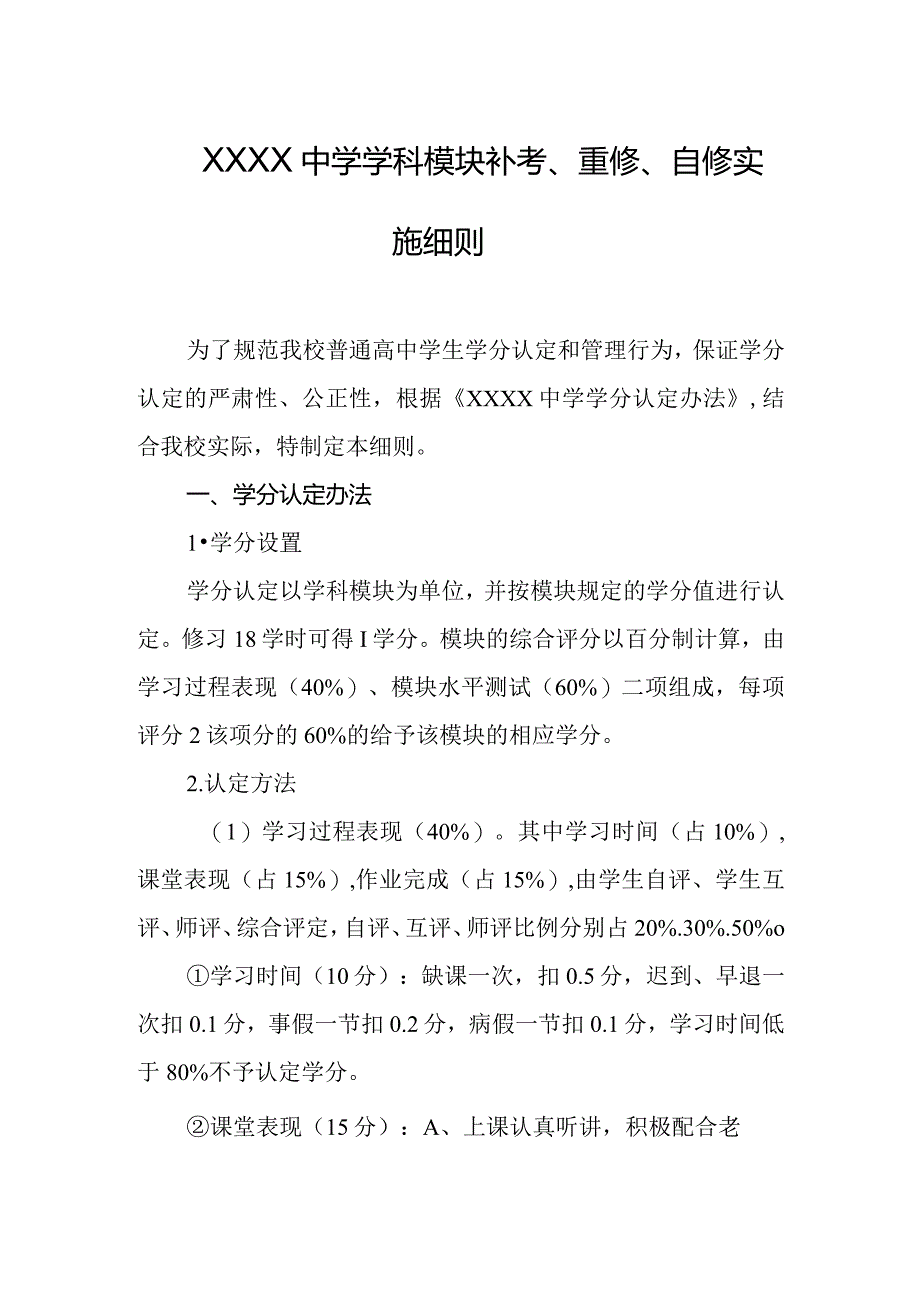 XXXX中学学科模块补考、重修、自修实施细则

为了规范我校普通高中学生学分认定和管理行为，保证学分认定的严肃性、公正性，根据《XXXX中学学分认定办法》，结合我校实际，特制定本细则。

一、学分认定办法

1•学分设置

学分认定以学科模块为单位，并按模块规定的学分值进行认定。修习18学时可得I学分。模块的综合评分以百分制计算，由学习过程表现（40%）、模块水平测试（60%）二项组成，每项评分2该项分的60%的给予该模块的相应学分。

2.认定方法

（1）学习过程表现（40%）。其中学习时间（占10%），课堂表现（占15%），作业完成（占15%），由学生自评、学生互评、师评、综合评定，自评、互评、师评比例分别占20%.30%.50%o

①学习时间（10分）：缺课一次，扣0.5分，迟到、早退一次扣0.1分，事假一节扣0.2分，病假一节扣0.1分，学习时间低于80%不予认定学分。

②课堂表现（15分）：A、上课认真听讲，积极配合老